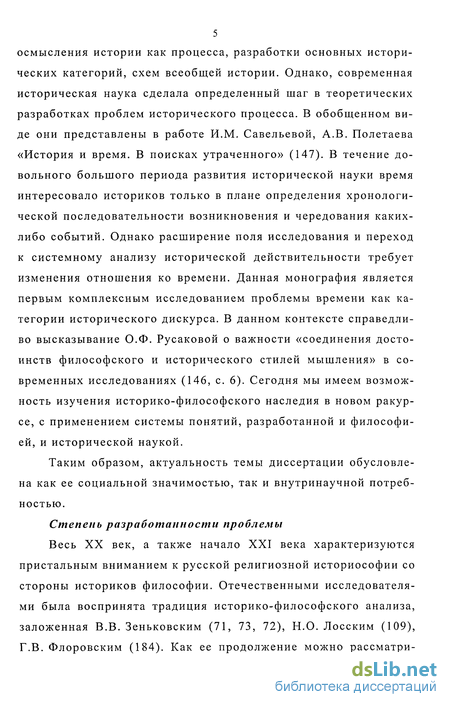 5

осмысления истории как процесса, разработки основных исторических категорий, схем всеобщей истории. Однако, современная историческая наука сделала определенный шаг в теоретических разработках проблем исторического процесса. В обобщенном виде они представлены в работе И.М. Савельевой, А.В. Полетаева «История и время. В поисках утраченного» (147). В течение довольного большого периода развития исторической науки время интересовало историков только в плане определения хронологической последовательности возникновения и чередования каких-либо событий. Однако расширение поля исследования и переход к системному анализу исторической действительности требует изменения отношения ко времени. Данная монография является первым комплексным исследованием проблемы времени как категории исторического дискурса. В данном контексте справедливо высказывание О.Ф. Русаковой о важности «соединения достоинств философского и исторического стилей мышления» в современных исследованиях (146, с. 6). Сегодня мы имеем возможность изучения историко-философского наследия в новом ракурсе, с применением системы понятий, разработанной и философией, и исторической наукой.

Таким образом, актуальность темы диссертации обусловлена как ее социальной значимостью, так и внутринаучной потребностью.

Степень разработанности проблемы

Весь XX век, а также начало XXI века характеризуются пристальным вниманием к русской религиозной историософии со стороны историков философии. Отечественными исследователями была воспринята традиция историко-философского анализа, заложенная В.В. Зеньковским (71, 73, 72), Н.О. Лосским (109), Г.В. Флоровским (184). Как ее продолжение можно рассматри-

dsLib.net
библиотека диссертаций